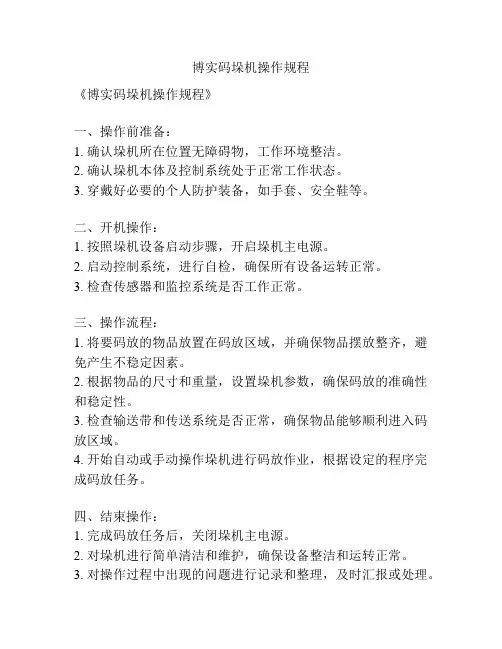 博实码垛机操作规程

《博实码垛机操作规程》

一、操作前准备：
1. 确认垛机所在位置无障碍物，工作环境整洁。
2. 确认垛机本体及控制系统处于正常工作状态。
3. 穿戴好必要的个人防护装备，如手套、安全鞋等。

二、开机操作：
1. 按照垛机设备启动步骤，开启垛机主电源。
2. 启动控制系统，进行自检，确保所有设备运转正常。
3. 检查传感器和监控系统是否工作正常。

三、操作流程：
1. 将要码放的物品放置在码放区域，并确保物品摆放整齐，避免产生不稳定因素。
2. 根据物品的尺寸和重量，设置垛机参数，确保码放的准确性和稳定性。
3. 检查输送带和传送系统是否正常，确保物品能够顺利进入码放区域。
4. 开始自动或手动操作垛机进行码放作业，根据设定的程序完成码放任务。

四、结束操作：
1. 完成码放任务后，关闭垛机主电源。
2. 对垛机进行简单清洁和维护，确保设备整洁和运转正常。
3. 对操作过程中出现的问题进行记录和整理，及时汇报或处理。